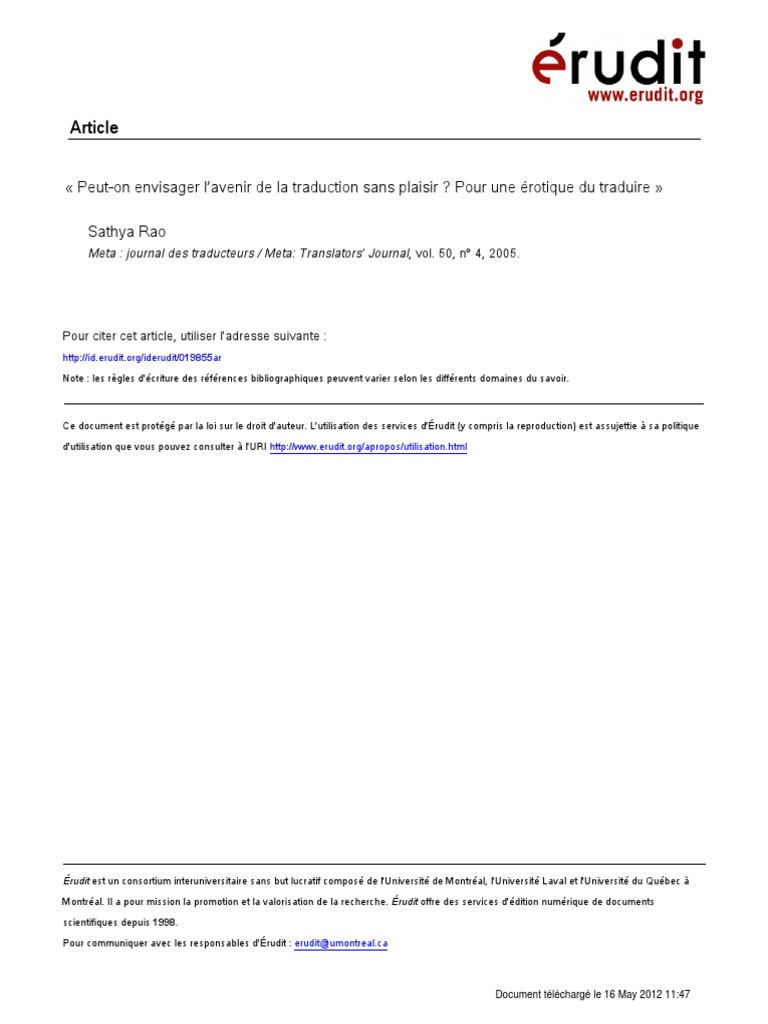 érudit
www.erudit.org

Article

« Peut-on envisager l'avenir de la traduction sans plaisir ? Pour une érotique du traduire »

Sathya Rao
Meta : journal des traducteurs / Meta: Translators' Journal, vol. 50, n° 4, 2005.

Pour citer cet article, utiliser l'adresse suivante :
http://id.erudit.org/iderudit/019855ar
Note : les règles d'écriture des références bibliographiques peuvent varier selon les différents domaines du savoir.

Ce document est protégé par la loi sur le droit d'auteur. L'utilisation des services d'Érudit (y compris la reproduction) est assujettie à sa politique d'utilisation que vous pouvez consulter à l'URI http://www.erudit.org/apropos/utilisation.html

Érudit est un consortium interuniversitaire sans but lucratif composé de l'Université de Montréal, l'Université Laval et l'Université du Québec à Montréal. Il a pour mission la promotion et la valorisation de la recherche. Érudit offre des services d'édition numérique de documents scientifiques depuis 1998.
Pour communiquer avec les responsables d'Érudit : erudit@umontreal.ca

Document téléchargé le 16 May 2012 11:47